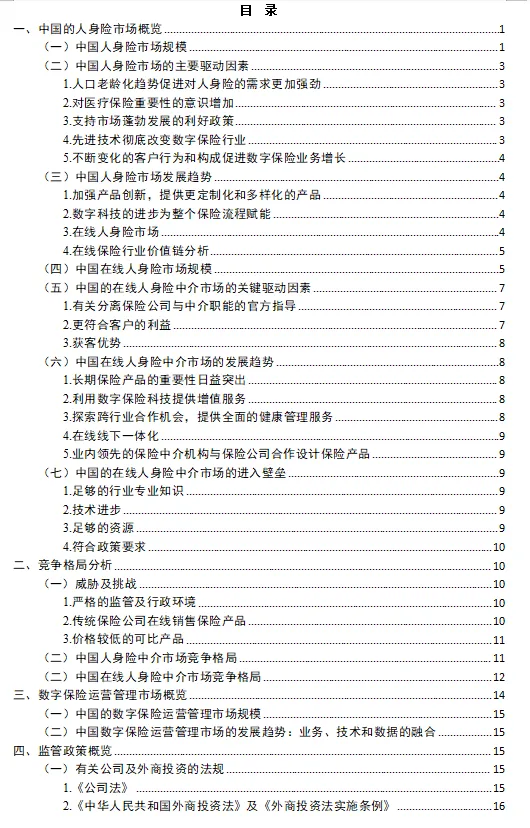 目 录

一、中国的人身险市场概览 1
（一）中国人身险市场规模 1
（二）中国人身险市场的主要驱动因素 3
1.人口老龄化趋势促进对人身险的需求更加强劲 3
2.对医疗保险重要性的意识增加 3
3.支持市场蓬勃发展的利好政策 3
4.先进技术彻底改变数字保险行业 3
5.不断变化的客户行为和构成促进数字保险业务增长 4
（三）中国人身险市场发展趋势 4
1.加强产品创新，提供更定制化和多样化的产品 4
2.数字科技的进步为整个保险流程赋能 4
3.在线人身险市场 4
4.在线保险行业价值链分析 5
（四）中国在线人身险市场规模 5
（五）中国的在线人身险中介市场的关键驱动因素 7
1.有关分离保险公司与中介职能的官方指导 7
2.更符合客户的利益 7
3.获客优势 8
（六）中国在线人身险中介市场的发展趋势 8
1.长期保险产品的重要性日益突出 8
2.利用数字保险科技提供增值服务 8
3.探索跨行业合作机会，提供全面的健康管理服务 8
4.在线线下一体化 9
5.业内领先的保险中介机构与保险公司合作设计保险产品 9
（七）中国的在线人身险中介市场的进入壁垒 9
1.足够的行业专业知识 9
2.技术进步 9
3.足够的资源 9
4.符合政策要求 10
二、竞争格局分析 10
（一）威胁及挑战 10
1.严格的监管及行政环境 10
2.传统保险公司在线销售保险产品 10
3.价格较低的可比产品 11
（二）中国人身险中介市场竞争格局 11
（二）中国在线人身险中介市场竞争格局 12
三、数字保险运营管理市场概览 14
（一）中国的数字保险运营管理市场规模 15
（二）中国数字保险运营管理市场的发展趋势：业务、技术和数据的融合 15
四、监管政策概览 15
（一）有关公司及外商投资的法规 15
1.《公司法》 15
2.《中华人民共和国外商投资法》及《外商投资法实施条例》 16